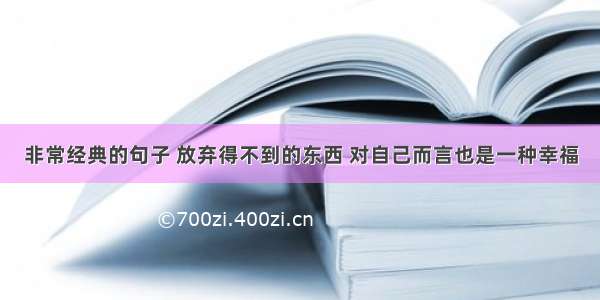 非常经典的句子 放弃得不到的东西 对自己而言也是一种幸福

©700zi.400zi.cn